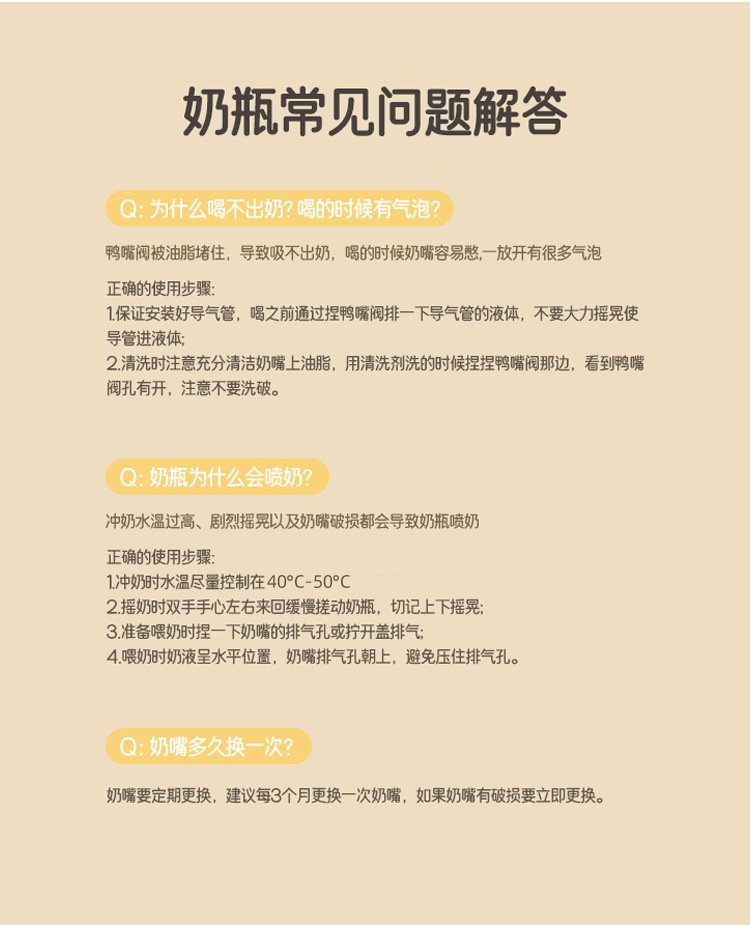 奶瓶常见问题解答

Q: 为什么喝不出奶? 喝的时候有气泡?

鸭嘴阀被油脂堵住，导致吸不出奶，喝的时候奶嘴容易憋,一放开有很多气泡

正确的使用步骤:
1.保证安装好导气管，喝之前通过捏鸭嘴阀排一下导气管的液体，不要大力摇晃使导管进液体;
2.清洗时注意充分清洁奶嘴上油脂，用清洗剂洗的时候捏捏鸭嘴阀那边，看到鸭嘴阀孔有开，注意不要洗破。

Q: 奶瓶为什么会喷奶?

冲奶水温过高、剧烈摇晃以及奶嘴破损都会导致奶瓶喷奶

正确的使用步骤:
1.冲奶时水温尽量控制在40°C-50°C
2.摇奶时双手手心左右来回缓慢搓动奶瓶，切记上下摇晃;
3.准备喂奶时捏一下奶嘴的排气孔或拧开盖排气;
4.喂奶时奶液呈水平位置，奶嘴排气孔朝上，避免压住排气孔。

Q: 奶嘴多久换一次?

奶嘴要定期更换，建议每3个月更换一次奶嘴，如果奶嘴有破损要立即更换。